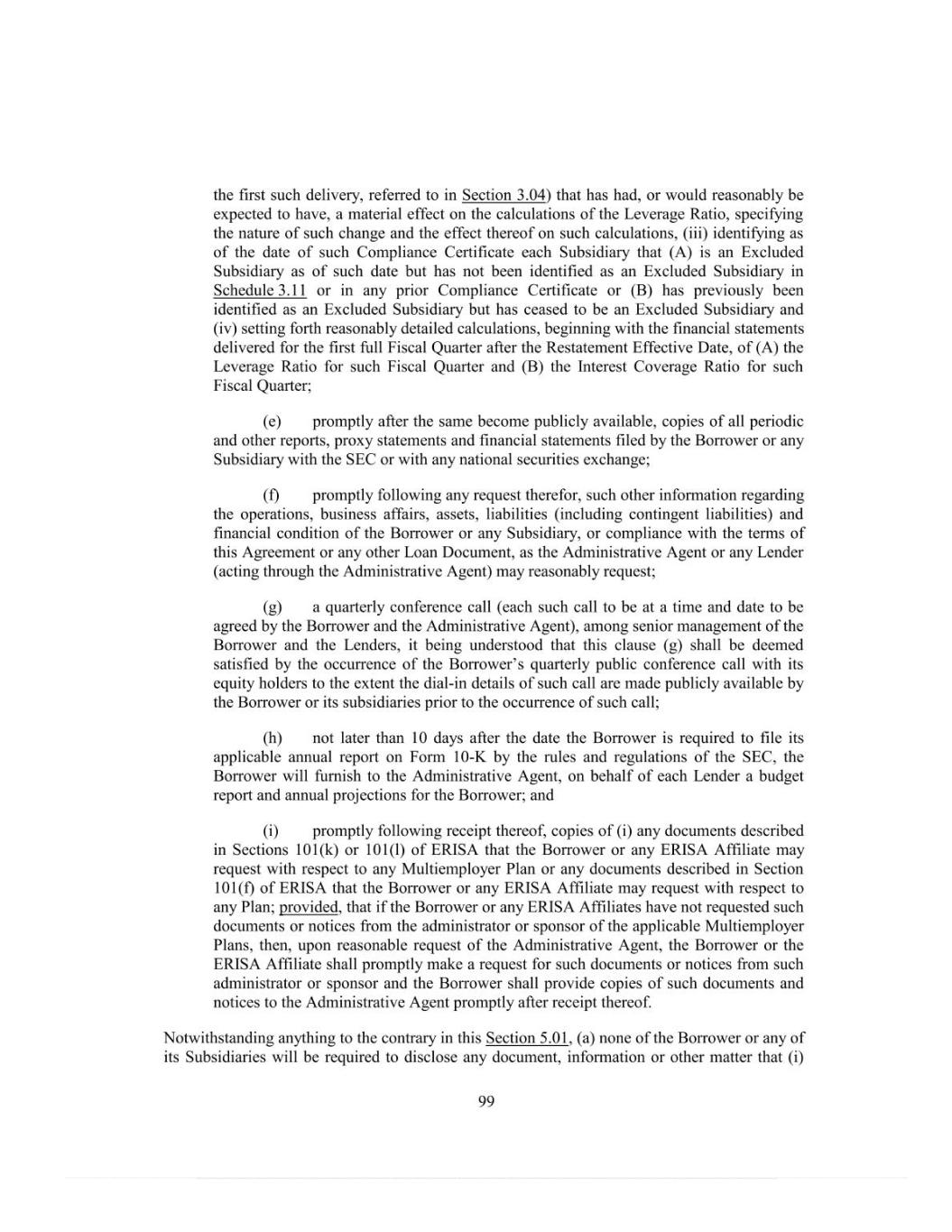 the first such delivery, referred to in Section 3.04) that has had, or would reasonably be expected to have, a material effect on the calculations of the Leverage Ratio, specifying the nature of such change and the effect thereof on such calculations, (iii) identifying as of the date of such Compliance Certificate each Subsidiary that (A) is an Excluded Subsidiary as of such date but has not been identified as an Excluded Subsidiary in Schedule 3.11 or in any prior Compliance Certificate or (B) has previously been identified as an Excluded Subsidiary but has ceased to be an Excluded Subsidiary and (iv) setting forth reasonably detailed calculations, beginning with the financial statements delivered for the first full Fiscal Quarter after the Restatement Effective Date, of (A) the Leverage Ratio for such Fiscal Quarter and (B) the Interest Coverage Ratio for such Fiscal Quarter;

(e) promptly after the same become publicly available, copies of all periodic and other reports, proxy statements and financial statements filed by the Borrower or any Subsidiary with the SEC or with any national securities exchange;

(f) promptly following any request therefor, such other information regarding the operations, business affairs, assets, liabilities (including contingent liabilities) and financial condition of the Borrower or any Subsidiary, or compliance with the terms of this Agreement or any other Loan Document, as the Administrative Agent or any Lender (acting through the Administrative Agent) may reasonably request;

(g) a quarterly conference call (each such call to be at a time and date to be agreed by the Borrower and the Administrative Agent), among senior management of the Borrower and the Lenders, it being understood that this clause (g) shall be deemed satisfied by the occurrence of the Borrower's quarterly public conference call with its equity holders to the extent the dial-in details of such call are made publicly available by the Borrower or its subsidiaries prior to the occurrence of such call;

(h) not later than 10 days after the date the Borrower is required to file its applicable annual report on Form 10-K by the rules and regulations of the SEC, the Borrower will furnish to the Administrative Agent, on behalf of each Lender a budget report and annual projections for the Borrower; and

(i) promptly following receipt thereof, copies of (i) any documents described in Sections 101(k) or 101(l) of ERISA that the Borrower or any ERISA Affiliate may request with respect to any Multiemployer Plan or any documents described in Section 101(f) of ERISA that the Borrower or any ERISA Affiliate may request with respect to any Plan; provided, that if the Borrower or any ERISA Affiliates have not requested such documents or notices from the administrator or sponsor of the applicable Multiemployer Plans, then, upon reasonable request of the Administrative Agent, the Borrower or the ERISA Affiliate shall promptly make a request for such documents or notices from such administrator or sponsor and the Borrower shall provide copies of such documents and notices to the Administrative Agent promptly after receipt thereof.

Notwithstanding anything to the contrary in this Section 5.01, (a) none of the Borrower or any of its Subsidiaries will be required to disclose any document, information or other matter that (i)

99